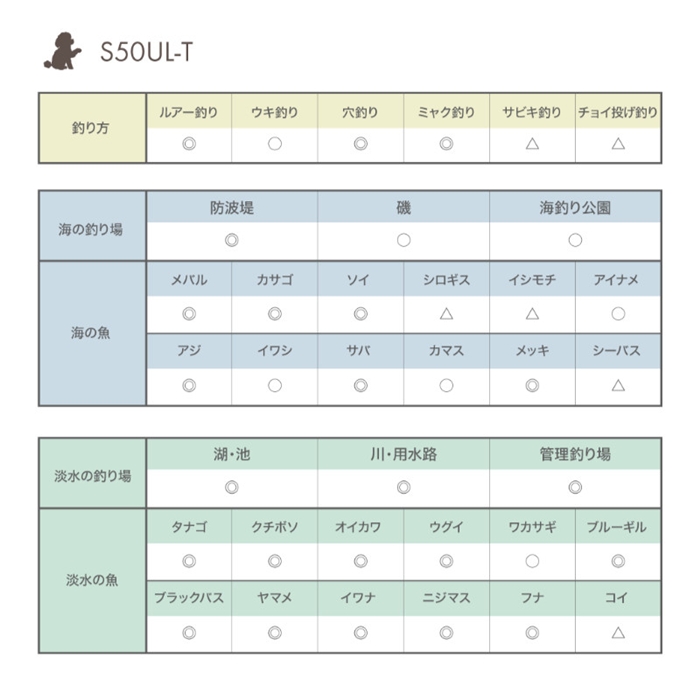 S50UL-T

| 釣り方 | ルアー釣り | ウキ釣り | 穴釣り | ミャク釣り | サビキ釣り | チョイ投げ釣り |
|---|---|---|---|---|---|---|
| | ◎ | ○ | ◎ | ◎ | △ | △ |

| 海の釣り場 | 防波堤 | 磯 | 海釣り公園 |
|---|---|---|---|
| | ◎ | ○ | ○ |

| 海の魚 | メバル | カサゴ | ソイ | シロギス | イシモチ | アイナメ |
|---|---|---|---|---|---|---|
| | ◎ | ◎ | ◎ | △ | △ | ○ |
| | アジ | イワシ | サバ | カマス | メッキ | シーバス |
| | ◎ | ○ | ◎ | ○ | ◎ | △ |

| 淡水の釣り場 | 湖・池 | 川・用水路 | 管理釣り場 |
|---|---|---|---|
| | ◎ | ◎ | ◎ |

| 淡水の魚 | タナゴ | クチボソ | オイカワ | ウグイ | ワカサギ | ブルーギル |
|---|---|---|---|---|---|---|
| | ◎ | ◎ | ◎ | ◎ | ○ | ◎ |
| | ブラックバス | ヤマメ | イワナ | ニジマス | フナ | コイ |
| | ◎ | ◎ | ◎ | ◎ | ◎ | △ |